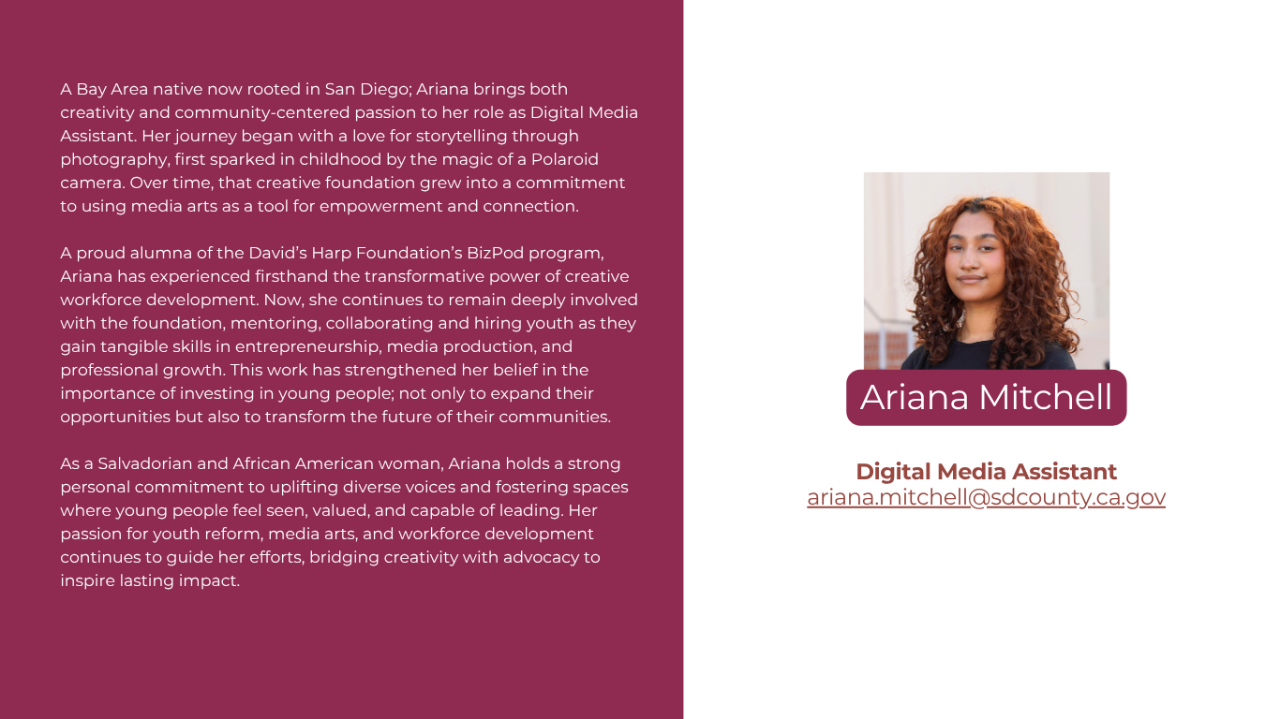 A Bay Area native now rooted in San Diego; Ariana brings both creativity and community-centered passion to her role as Digital Media Assistant. Her journey began with a love for storytelling through photography, first sparked in childhood by the magic of a Polaroid camera. Over time, that creative foundation grew into a commitment to using media arts as a tool for empowerment and connection.

A proud alumna of the David's Harp Foundation's BizPod program, Ariana has experienced firsthand the transformative power of creative workforce development. Now, she continues to remain deeply involved with the foundation, mentoring, collaborating and hiring youth as they gain tangible skills in entrepreneurship, media production, and professional growth. This work has strengthened her belief in the importance of investing in young people; not only to expand their opportunities but also to transform the future of their communities.

As a Salvadorian and African American woman, Ariana holds a strong personal commitment to uplifting diverse voices and fostering spaces where young people feel seen, valued, and capable of leading. Her passion for youth reform, media arts, and workforce development continues to guide her efforts, bridging creativity with advocacy to inspire lasting impact.

Ariana Mitchell

Digital Media Assistant
ariana.mitchell@sdcounty.ca.gov